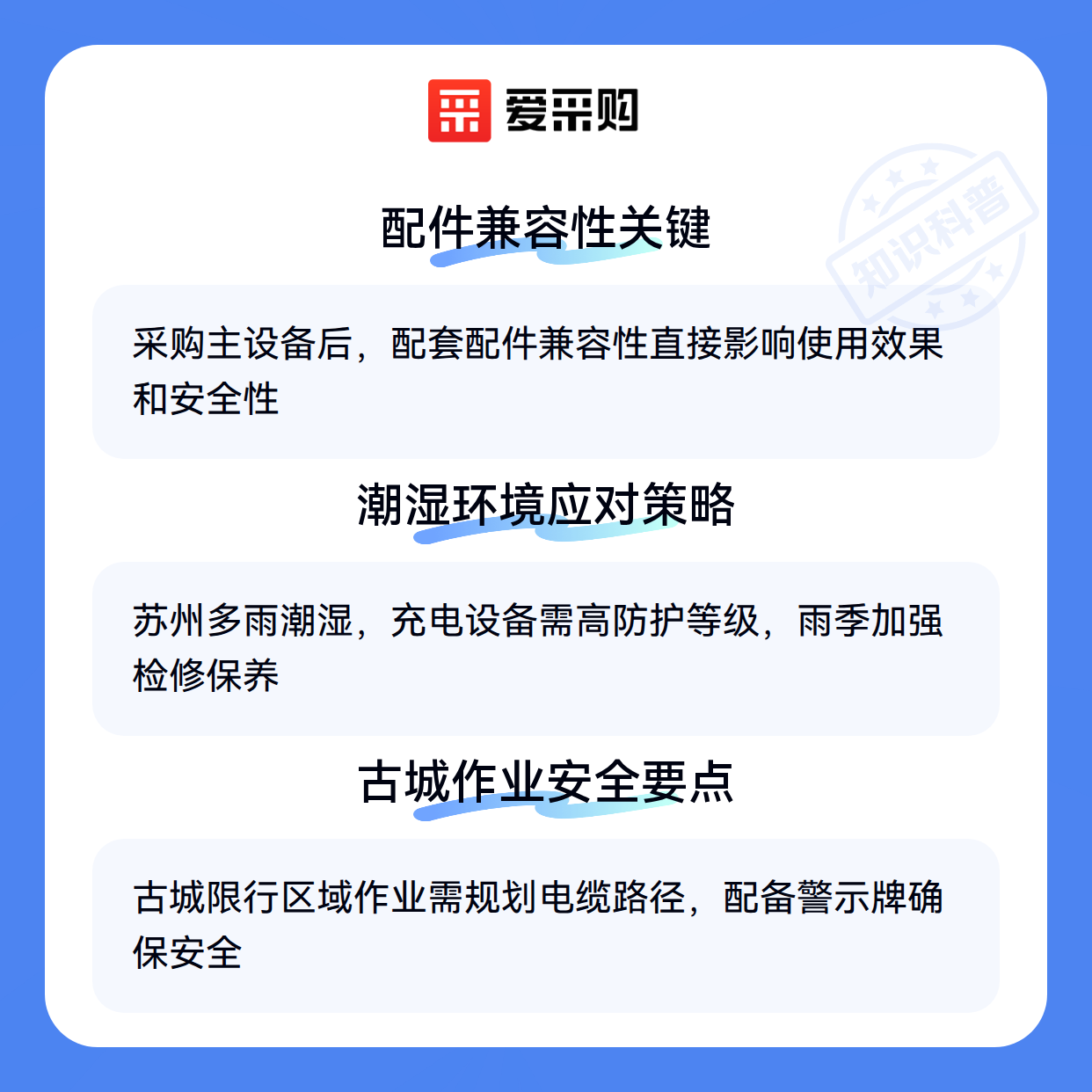 爱采购

配件兼容性关键

采购主设备后，配套配件兼容性直接影响使用效果和安全性

潮湿环境应对策略

苏州多雨潮湿，充电设备需高防护等级，雨季加强检修保养

古城作业安全要点

古城限行区域作业需规划电缆路径，配备警示牌确保安全

知识科普